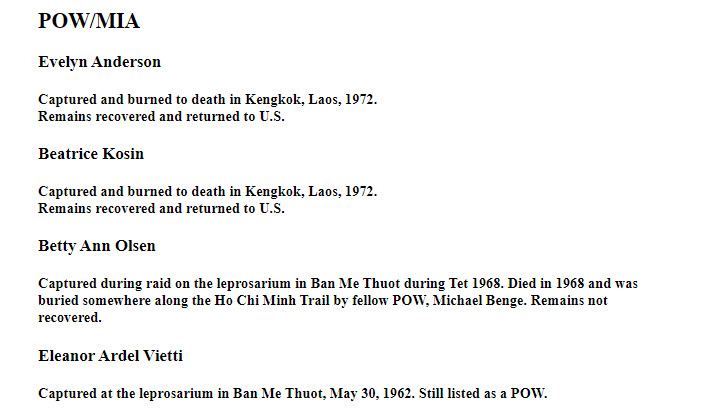 POW/MIA

Evelyn Anderson

Captured and burned to death in Kengkok, Laos, 1972.
Remains recovered and returned to U.S.

Beatrice Kosin

Captured and burned to death in Kengkok, Laos, 1972.
Remains recovered and returned to U.S.

Betty Ann Olsen

Captured during raid on the leprosarium in Ban Me Thuot during Tet 1968. Died in 1968 and was buried somewhere along the Ho Chi Minh Trail by fellow POW, Michael Benge. Remains not recovered.

Eleanor Ardel Vietti

Captured at the leprosarium in Ban Me Thuot, May 30, 1962. Still listed as a POW.